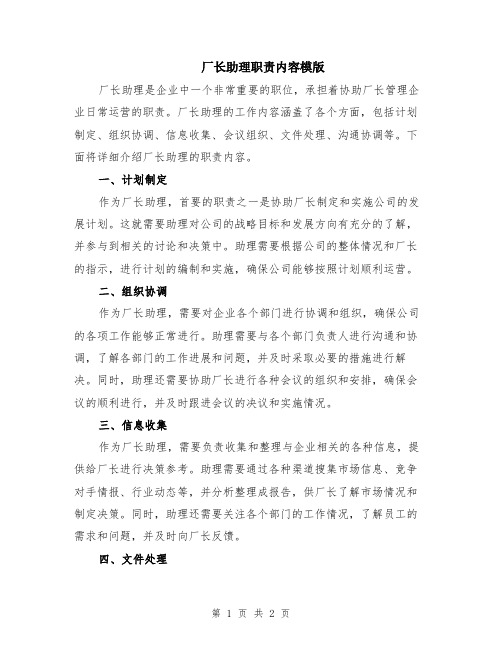 厂长助理职责内容模版

厂长助理是企业中一个非常重要的职位，承担着协助厂长管理企业日常运营的职责。厂长助理的工作内容涵盖了各个方面，包括计划制定、组织协调、信息收集、会议组织、文件处理、沟通协调等。下面将详细介绍厂长助理的职责内容。

一、计划制定

作为厂长助理，首要的职责之一是协助厂长制定和实施公司的发展计划。这就需要助理对公司的战略目标和发展方向有充分的了解，并参与到相关的讨论和决策中。助理需要根据公司的整体情况和厂长的指示，进行计划的编制和实施，确保公司能够按照计划顺利运营。

二、组织协调

作为厂长助理，需要对企业各个部门进行协调和组织，确保公司的各项工作能够正常进行。助理需要与各个部门负责人进行沟通和协调，了解各部门的工作进展和问题，并及时采取必要的措施进行解决。同时，助理还需要协助厂长进行各种会议的组织和安排，确保会议的顺利进行，并及时跟进会议的决议和实施情况。

三、信息收集

作为厂长助理，需要负责收集和整理与企业相关的各种信息，提供给厂长进行决策参考。助理需要通过各种渠道搜集市场信息、竞争对手情报、行业动态等，并分析整理成报告，供厂长了解市场情况和制定决策。同时，助理还需要关注各个部门的工作情况，了解员工的需求和问题，并及时向厂长反馈。

四、文件处理

第 1 页 共 2 页